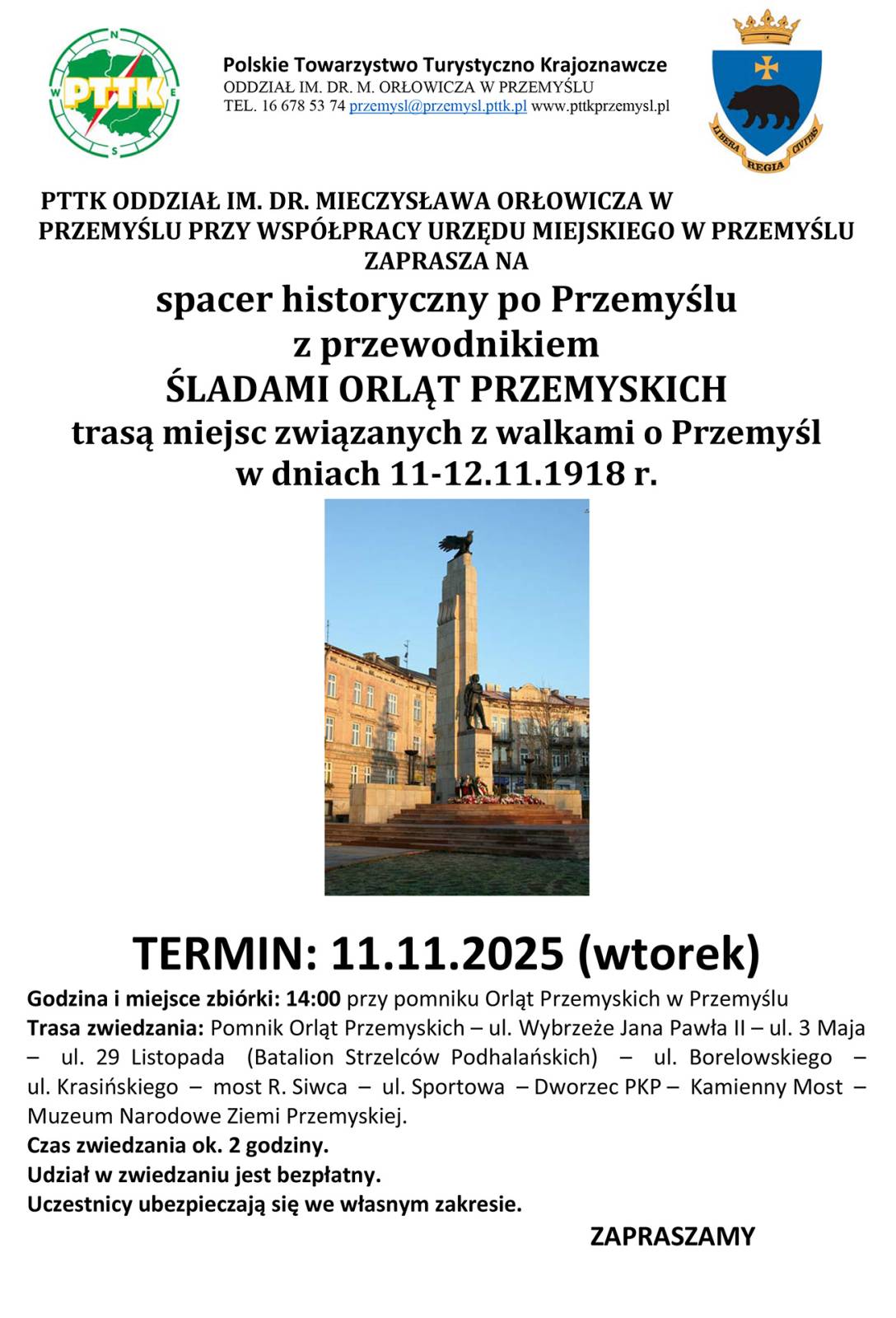 N
W
E
S
PTTK

Polskie Towarzystwo Turystyczno Krajoznawcze
ODDZIAŁ IM. DR. M. ORŁOWICZA W PRZEMYŚLU
TEL. 16 678 53 74 przemysl@przemysl.pttk.pl www.pttkprzemysl.pl

LIBERA REGIA CIVITAS

PTTK ODDZIAŁ IM. DR. MIECZYSŁAWA ORŁOWICZA W PRZEMYŚLU PRZY WSPÓŁPRACY URZĘDU MIEJSKIEGO W PRZEMYŚLU ZAPRASZA NA

spacer historyczny po Przemyślu
z przewodnikiem
ŚLADAMI ORLĄT PRZEMYSKICH
trasą miejsc związanych z walkami o Przemyśl
w dniach 11-12.11.1918 r.

TERMIN: 11.11.2025 (wtorek)

Godzina i miejsce zbiórki: 14:00 przy pomniku Orląt Przemyskich w Przemyślu
Trasa zwiedzania: Pomnik Orląt Przemyskich – ul. Wybrzeże Jana Pawła II – ul. 3 Maja – ul. 29 Listopada (Batalion Strzelców Podhalańskich) – ul. Borelowskiego – ul. Krasińskiego – most R. Siwca – ul. Sportowa – Dworzec PKP – Kamienny Most – Muzeum Narodowe Ziemi Przemyskiej.
Czas zwiedzania ok. 2 godziny.
Udział w zwiedzaniu jest bezpłatny.
Uczestnicy ubezpieczają się we własnym zakresie.

ZAPRASZAMY